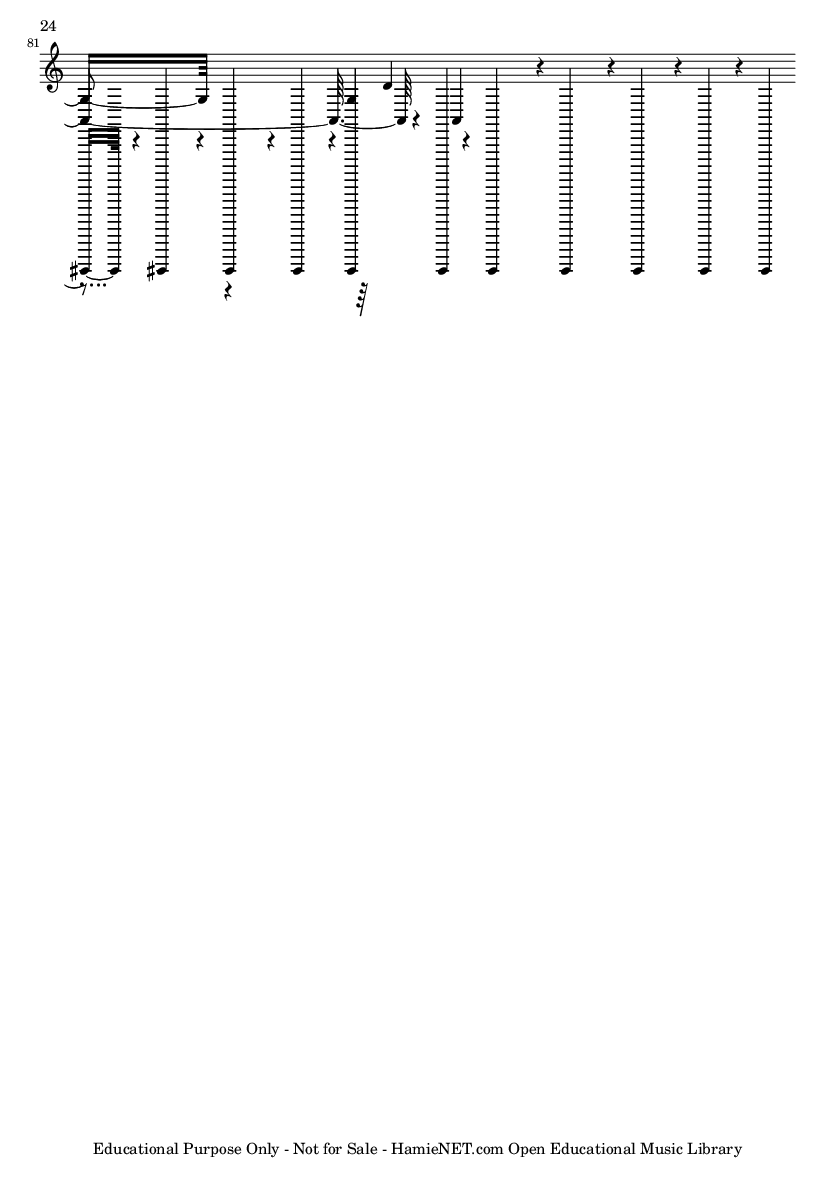 24

81

Educational Purpose Only - Not for Sale - HamieNET.com Open Educational Music Library